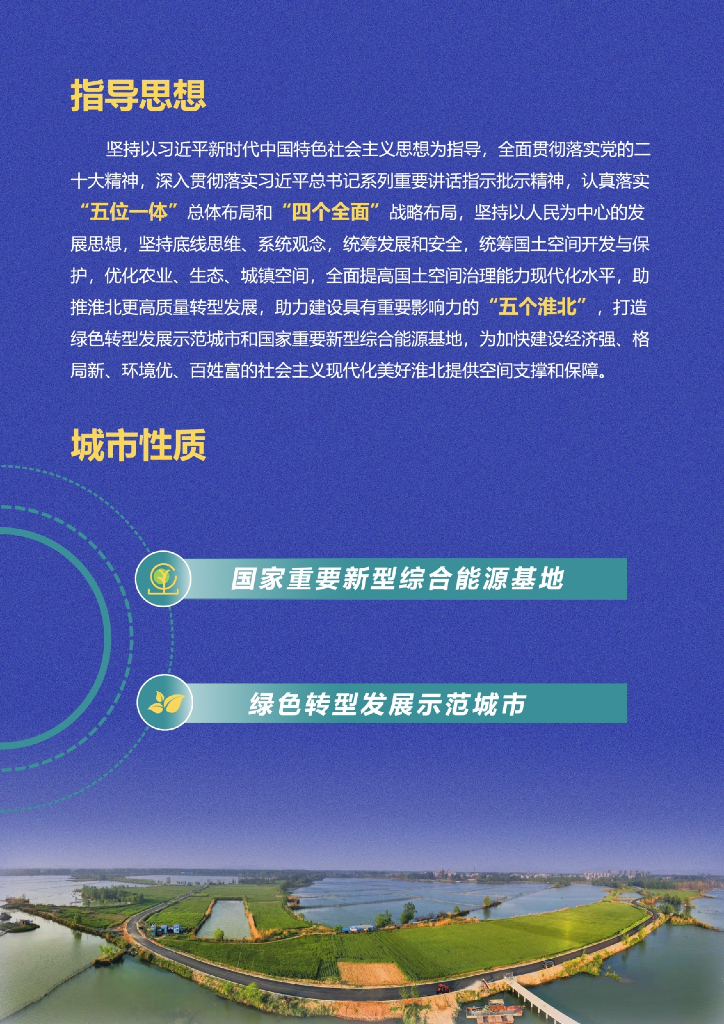 指导思想

坚持以习近平新时代中国特色社会主义思想为指导，全面贯彻落实党的二十大精神，深入贯彻落实习近平总书记系列重要讲话指示批示精神，认真落实“五位一体”总体布局和“四个全面”战略布局，坚持以人民为中心的发展思想，坚持底线思维、系统观念，统筹发展和安全，统筹国土空间开发与保护，优化农业、生态、城镇空间，全面提高国土空间治理能力现代化水平，助推淮北更高质量转型发展，助力建设具有重要影响力的“五个淮北”，打造绿色转型发展示范城市和国家重要新型综合能源基地，为加快建设经济强、格局新、环境优、百姓富的社会主义现代化美好淮北提供空间支撑和保障。

城市性质

国家重要新型综合能源基地

绿色转型发展示范城市